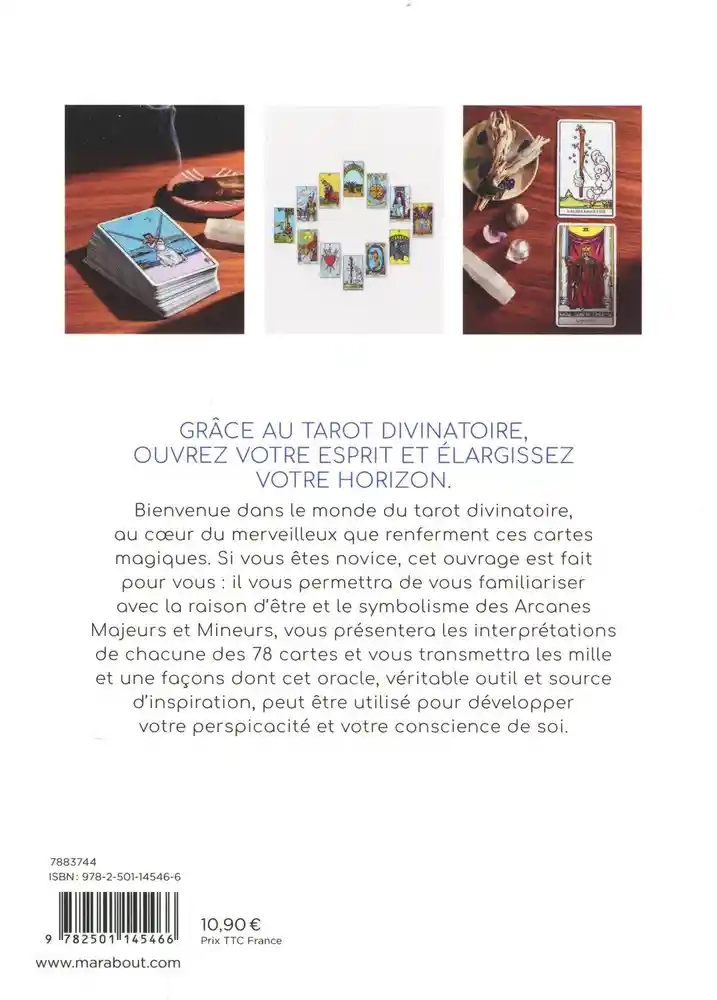 GRÂCE AU TAROT DIVINATOIRE, OUVREZ VOTRE ESPRIT ET ÉLARGISSEZ VOTRE HORIZON.

Bienvenue dans le monde du tarot divinatoire, au cœur du merveilleux que renferment ces cartes magiques. Si vous êtes novice, cet ouvrage est fait pour vous : il vous permettra de vous familiariser avec la raison d'être et le symbolisme des Arcanes Majeurs et Mineurs, vous présentera les interprétations de chacune des 78 cartes et vous transmettra les mille et une façons dont cet oracle, véritable outil et source d'inspiration, peut être utilisé pour développer votre perspicacité et votre conscience de soi.

7883744
ISBN : 978-2-501-14546-6

9 782501 145466

10,90 €
Prix TTC France

www.marabout.com